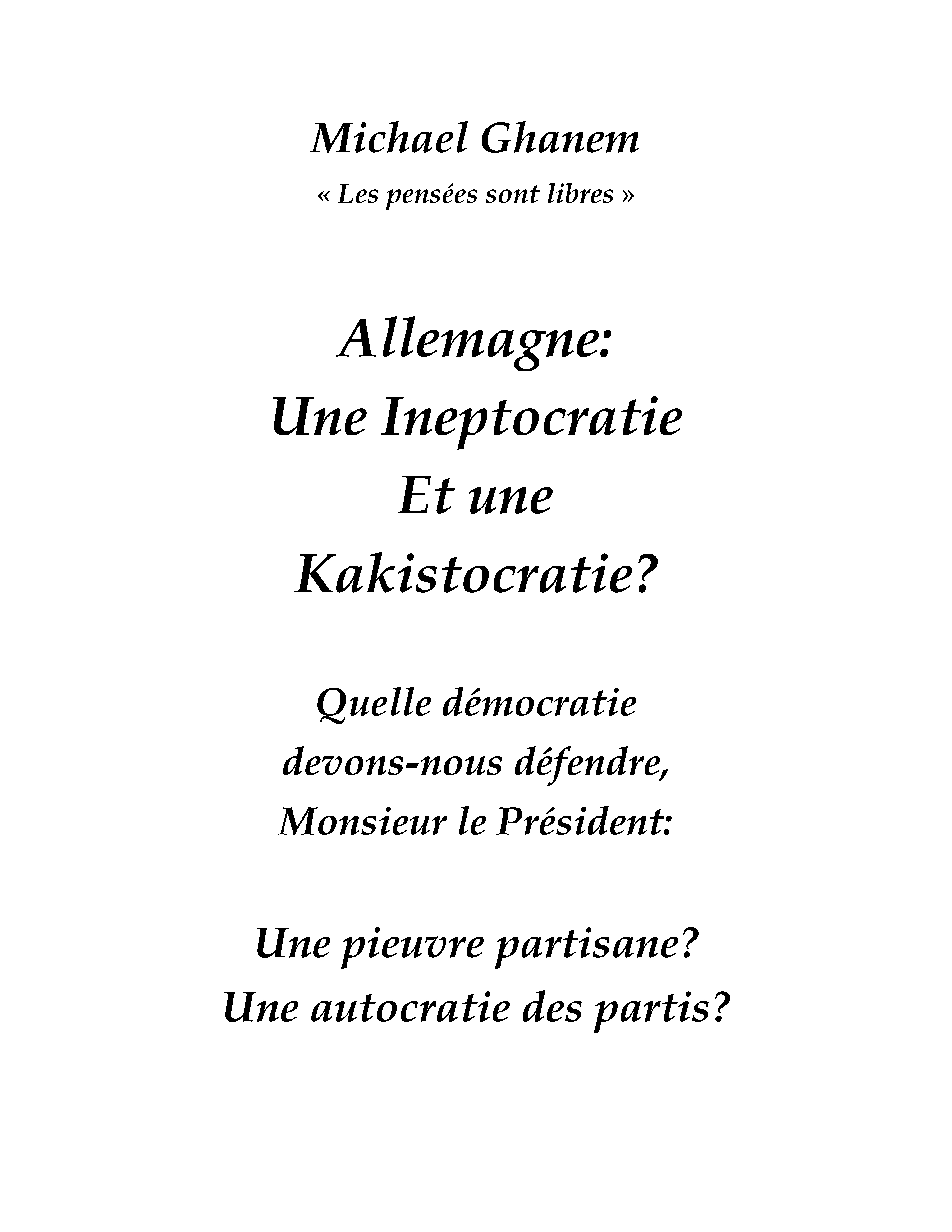 Michael Ghanem

« Les pensées sont libres »

Allemagne:
Une Ineptocratie
Et une
Kakistocratie?

Quelle démocratie
devons-nous défendre,
Monsieur le Président:

Une pieuvre partisane?
Une autocratie des partis?